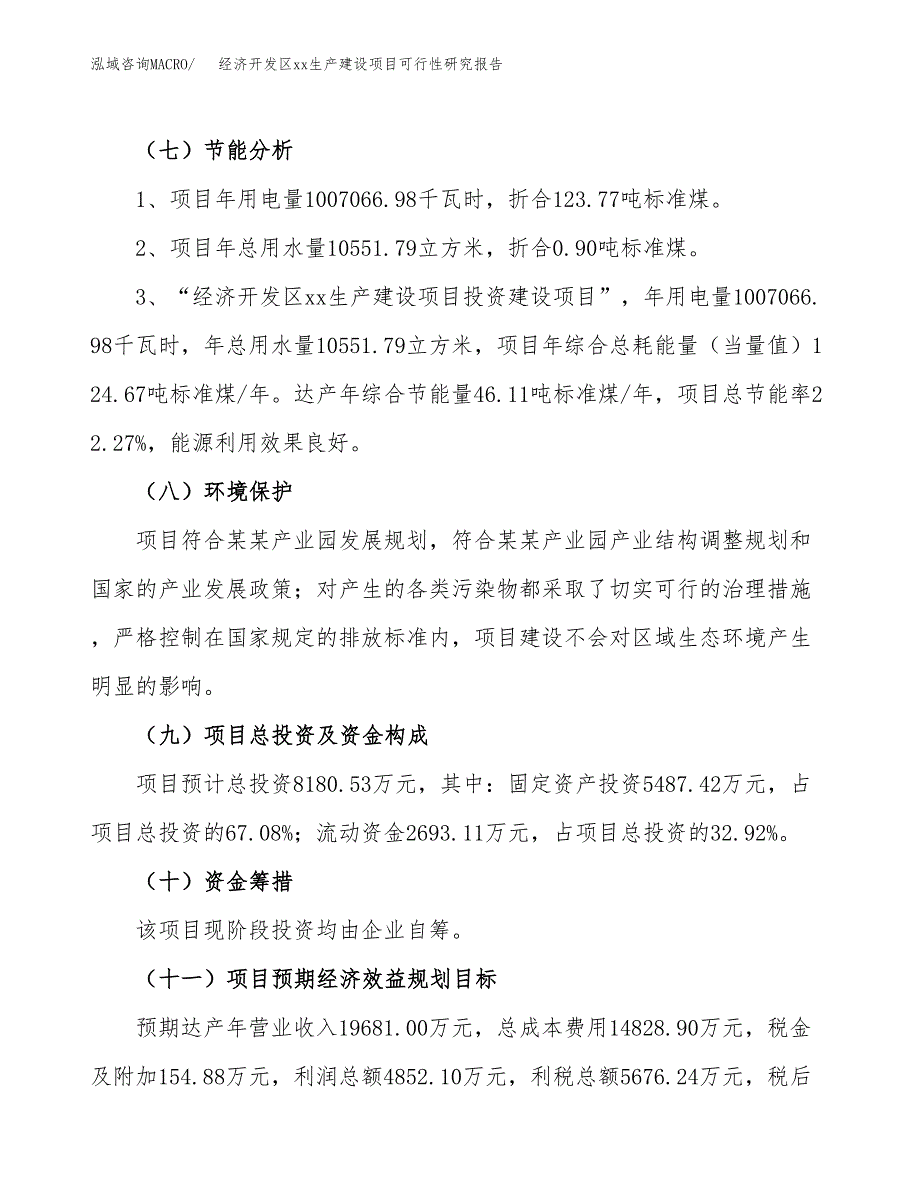 泓域咨询MACRO/　　经济开发区xx生产建设项目可行性研究报告

（七）节能分析

1、项目年用电量1007066.98千瓦时，折合123.77吨标准煤。

2、项目年总用水量10551.79立方米，折合0.90吨标准煤。

3、“经济开发区xx生产建设项目投资建设项目”，年用电量1007066.98千瓦时，年总用水量10551.79立方米，项目年综合总耗能量（当量值）124.67吨标准煤/年。达产年综合节能量46.11吨标准煤/年，项目总节能率22.27%，能源利用效果良好。

（八）环境保护

项目符合某某产业园发展规划，符合某某产业园产业结构调整规划和国家的产业发展政策；对产生的各类污染物都采取了切实可行的治理措施，严格控制在国家规定的排放标准内，项目建设不会对区域生态环境产生明显的影响。

（九）项目总投资及资金构成

项目预计总投资8180.53万元，其中：固定资产投资5487.42万元，占项目总投资的67.08%；流动资金2693.11万元，占项目总投资的32.92%。

（十）资金筹措

该项目现阶段投资均由企业自筹。

（十一）项目预期经济效益规划目标

预期达产年营业收入19681.00万元，总成本费用14828.90万元，税金及附加154.88万元，利润总额4852.10万元，利税总额5676.24万元，税后